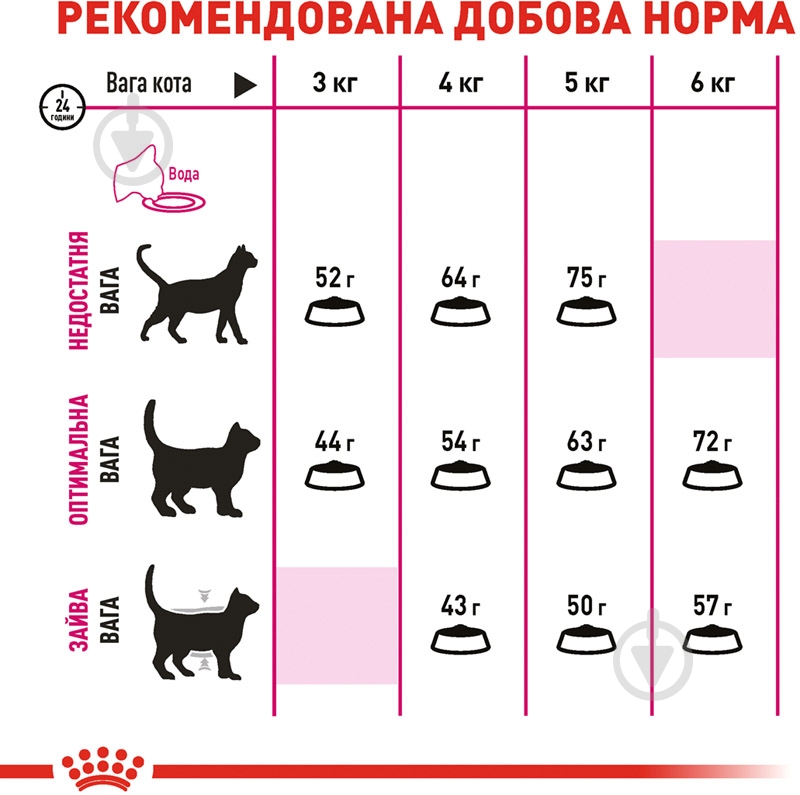 РЕКОМЕНДОВАНА ДОБОВА НОРМА

24 години

Вода

| Вага кота | 3 кг | 4 кг | 5 кг | 6 кг |
|---|---|---|---|---|
| НЕДОСТАТНЯ ВАГА | 52 г | 64 г | 75 г | |
| ОПТИМАЛЬНА ВАГА | 44 г | 54 г | 63 г | 72 г |
| ЗАЙВА ВАГА | | 43 г | 50 г | 57 г |